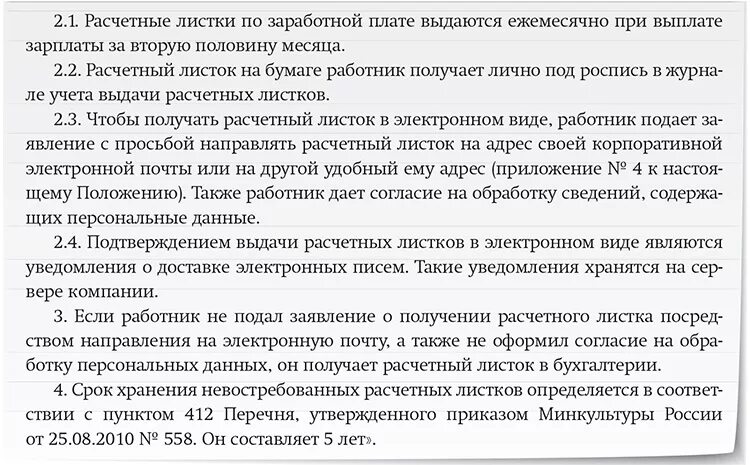 2.1. Расчетные листки по заработной плате выдаются ежемесячно при выплате зарплаты за вторую половину месяца.

2.2. Расчетный листок на бумаге работник получает лично под роспись в журнале учета выдачи расчетных листков.

2.3. Чтобы получать расчетный листок в электронном виде, работник подает заявление с просьбой направлять расчетный листок на адрес своей корпоративной электронной почты или на другой удобный ему адрес (приложение № 4 к настоящему Положению). Также работник дает согласие на обработку сведений, содержащих персональные данные.

2.4. Подтверждением выдачи расчетных листков в электронном виде являются уведомления о доставке электронных писем. Такие уведомления хранятся на сервере компании.

3. Если работник не подал заявление о получении расчетного листка посредством направления на электронную почту, а также не оформил согласие на обработку персональных данных, он получает расчетный листок в бухгалтерии.

4. Срок хранения невостребованных расчетных листков определяется в соответствии с пунктом 412 Перечня, утвержденного приказом Минкультуры России от 25.08.2010 № 558. Он составляет 5 лет».